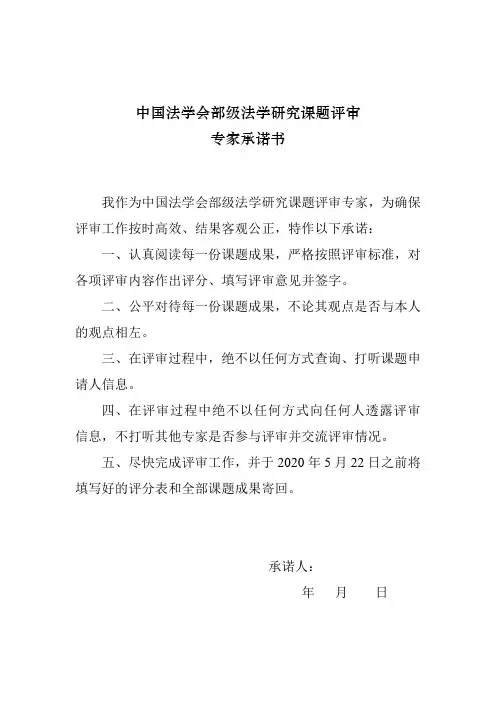 中国法学会部级法学研究课题评审
专家承诺书

我作为中国法学会部级法学研究课题评审专家，为确保评审工作按时高效、结果客观公正，特作以下承诺：

一、认真阅读每一份课题成果，严格按照评审标准，对各项评审内容作出评分、填写评审意见并签字。

二、公平对待每一份课题成果，不论其观点是否与本人的观点相左。

三、在评审过程中，绝不以任何方式查询、打听课题申请人信息。

四、在评审过程中绝不以任何方式向任何人透露评审信息，不打听其他专家是否参与评审并交流评审情况。

五、尽快完成评审工作，并于 2020 年 5 月 22 日之前将填写好的评分表和全部课题成果寄回。

承诺人：

年　月　日